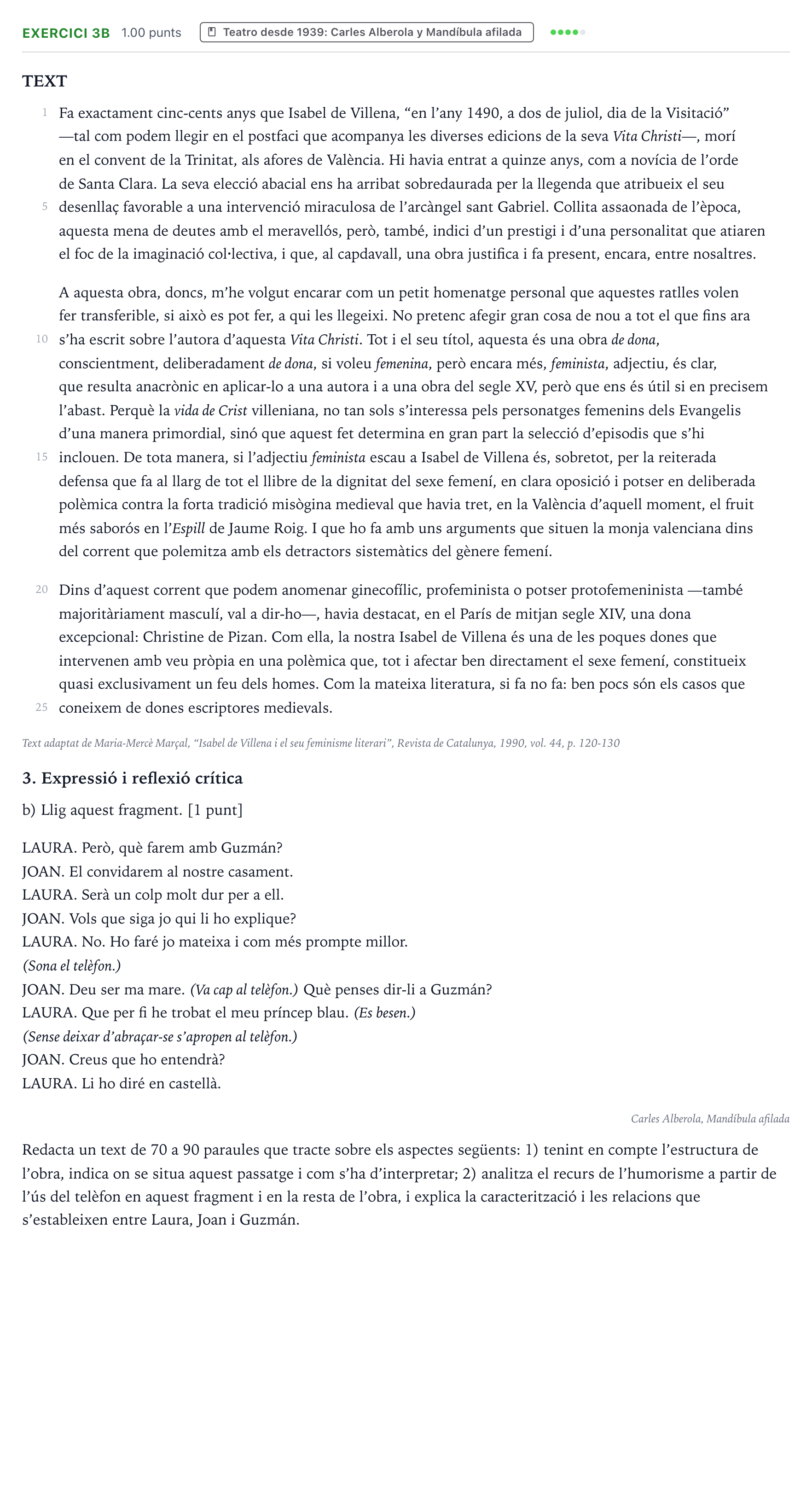 EXERCICI 3B 1.00 punts Teatro desde 1939: Carles Alberola y Mandíbula afilada

TEXT

1 Fa exactament cinc-cents anys que Isabel de Villena, "en l'any 1490, a dos de juliol, dia de la Visitació" —tal com podem llegir en el postfaci que acompanya les diverses edicions de la seva Vita Christi—, morí en el convent de la Trinitat, als afores de València. Hi havia entrat a quinze anys, com a novícia de l'orde de Santa Clara. La seva elecció abacial ens ha arribat sobredaurada per la llegenda que atribueix el seu 5 desenllaç favorable a una intervenció miraculosa de l'arcàngel sant Gabriel. Collita assaonada de l'època, aquesta mena de deutes amb el meravellós, però, també, indici d'un prestigi i d'una personalitat que atiaren el foc de la imaginació col·lectiva, i que, al capdavall, una obra justifica i fa present, encara, entre nosaltres.

A aquesta obra, doncs, m'he volgut encarar com un petit homenatge personal que aquestes ratlles volen fer transferible, si això es pot fer, a qui les llegeixi. No pretenc afegir gran cosa de nou a tot el que fins ara 10 s'ha escrit sobre l'autora d'aquesta Vita Christi. Tot i el seu títol, aquesta és una obra de dona, conscientment, deliberadament de dona, si voleu femenina, però encara més, feminista, adjectiu, és clar, que resulta anacrònic en aplicar-lo a una autora i a una obra del segle XV, però que ens és útil si en precisem l'abast. Perquè la vida de Crist villeniana, no tan sols s'interessa pels personatges femenins dels Evangelis d'una manera primordial, sinó que aquest fet determina en gran part la selecció d'episodis que s'hi 15 inclouen. De tota manera, si l'adjectiu feminista escau a Isabel de Villena és, sobretot, per la reiterada defensa que fa al llarg de tot el llibre de la dignitat del sexe femení, en clara oposició i potser en deliberada polèmica contra la forta tradició misògina medieval que havia tret, en la València d'aquell moment, el fruit més saborós en l'Espill de Jaume Roig. I que ho fa amb uns arguments que situen la monja valenciana dins del corrent que polemitza amb els detractors sistemàtics del gènere femení.

20 Dins d'aquest corrent que podem anomenar ginecofílic, profeminista o potser protofemeninista —també majoritàriament masculí, val a dir-ho—, havia destacat, en el París de mitjan segle XIV, una dona excepcional: Christine de Pizan. Com ella, la nostra Isabel de Villena és una de les poques dones que intervenen amb veu pròpia en una polèmica que, tot i afectar ben directament el sexe femení, constitueix quasi exclusivament un feu dels homes. Com la mateixa literatura, si fa no fa: ben pocs són els casos que 25 coneixem de dones escriptores medievals.

Text adaptat de Maria-Mercè Marçal, "Isabel de Villena i el seu feminisme literari", Revista de Catalunya, 1990, vol. 44, p. 120-130

3. Expressió i reflexió crítica

b) Llig aquest fragment. [1 punt]

LAURA. Però, què farem amb Guzmán?
JOAN. El convidarem al nostre casament.
LAURA. Serà un colp molt dur per a ell.
JOAN. Vols que siga jo qui li ho explique?
LAURA. No. Ho faré jo mateixa i com més prompte millor.
(Sona el telèfon.)
JOAN. Deu ser ma mare. (Va cap al telèfon.) Què penses dir-li a Guzmán?
LAURA. Que per fi he trobat el meu príncep blau. (Es besen.)
(Sense deixar d'abraçar-se s'apropen al telèfon.)
JOAN. Creus que ho entendrà?
LAURA. Li ho diré en castellà.

Carles Alberola, Mandíbula afilada

Redacta un text de 70 a 90 paraules que tracte sobre els aspectes següents: 1) tenint en compte l'estructura de l'obra, indica on se situa aquest passatge i com s'ha d'interpretar; 2) analitza el recurs de l'humorisme a partir de l'ús del telèfon en aquest fragment i en la resta de l'obra, i explica la caracterització i les relacions que s'estableixen entre Laura, Joan i Guzmán.